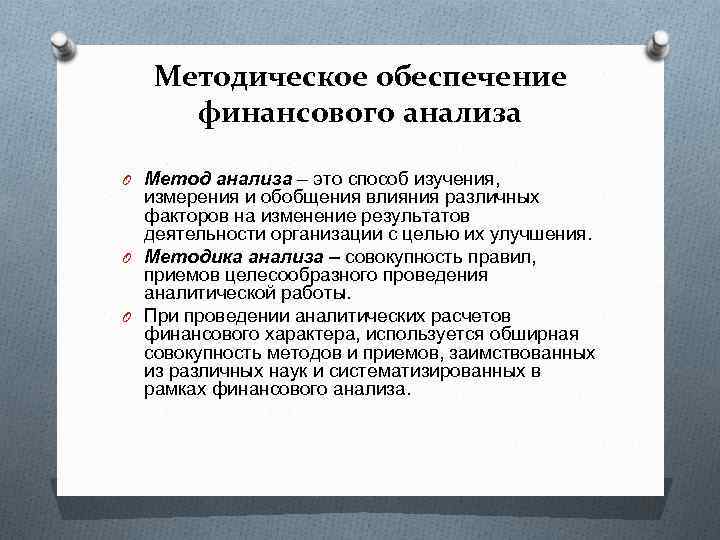 Методическое обеспечение финансового анализа

Метод анализа – это способ изучения, измерения и обобщения влияния различных факторов на изменение результатов деятельности организации с целью их улучшения.

Методика анализа – совокупность правил, приемов целесообразного проведения аналитической работы.

При проведении аналитических расчетов финансового характера, используется обширная совокупность методов и приемов, заимствованных из различных наук и систематизированных в рамках финансового анализа.